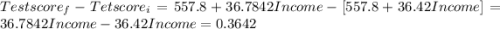 $Testscore_f - Tetscore_i = 557.8 + 36.7842Income - [557.8 + 36.42Income] = 36.7842Income - 36.42Income = 0.3642$